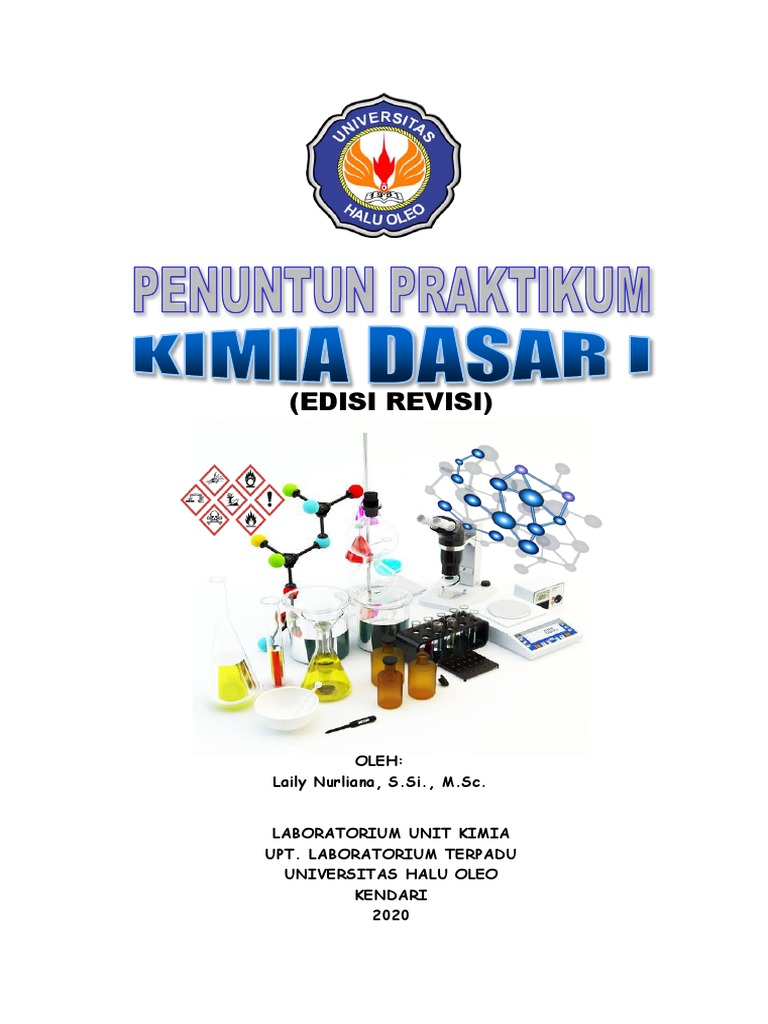 UNIVERSITAS
HALU OLEO

PENUNTUN PRAKTIKUM
KIMIA DASAR I
(EDISI REVISI)

OLEH:
Laily Nurliana, S.Si., M.Sc.

LABORATORIUM UNIT KIMIA
UPT. LABORATORIUM TERPADU
UNIVERSITAS HALU OLEO
KENDARI
2020